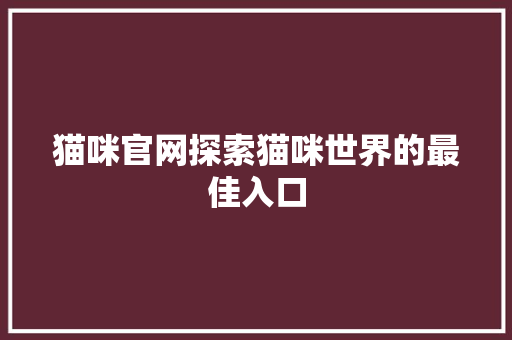 猫咪官网探索猫咪世界的最佳入口